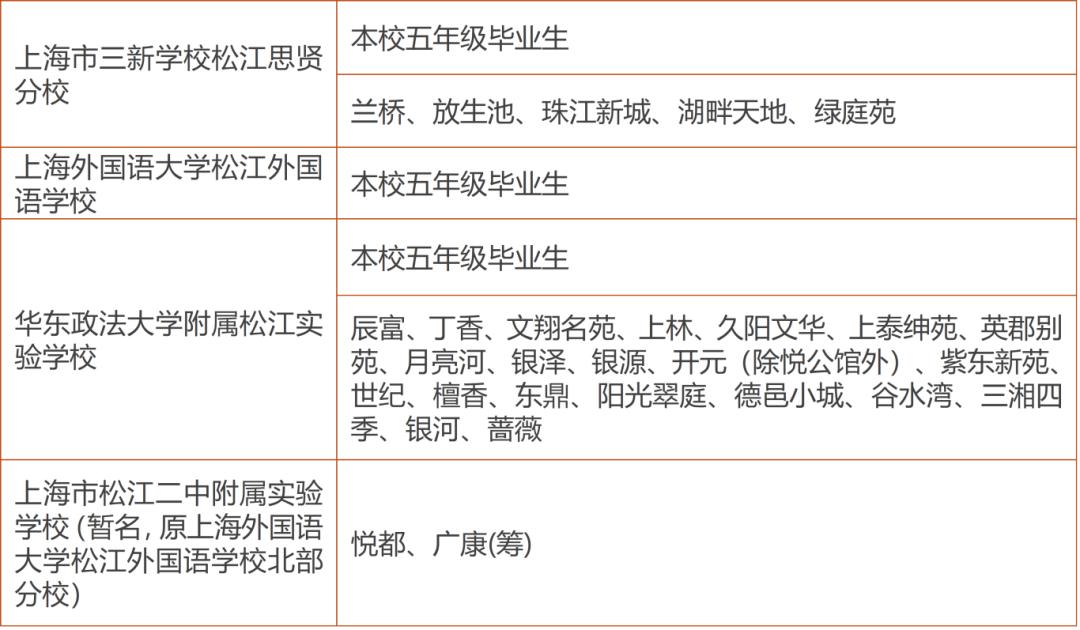 | 上海市三新学校松江思贤分校 | 本校五年级毕业生 |
|---|---|
| | 兰桥、放生池、珠江新城、湖畔天地、绿庭苑 |
| 上海外国语大学松江外国语学校 | 本校五年级毕业生 |
| 华东政法大学附属松江实验学校 | 本校五年级毕业生 |
| | 辰富、丁香、文翔名苑、上林、久阳文华、上泰绅苑、英郡别苑、月亮河、银泽、银源、开元（除悦公馆外）、紫东新苑、世纪、檀香、东鼎、阳光翠庭、德邑小城、谷水湾、三湘四季、银河、蔷薇 |
| 上海市松江二中附属实验学校(暂名,原上海外国语大学松江外国语学校北部分校) | 悦都、广康(筹) |